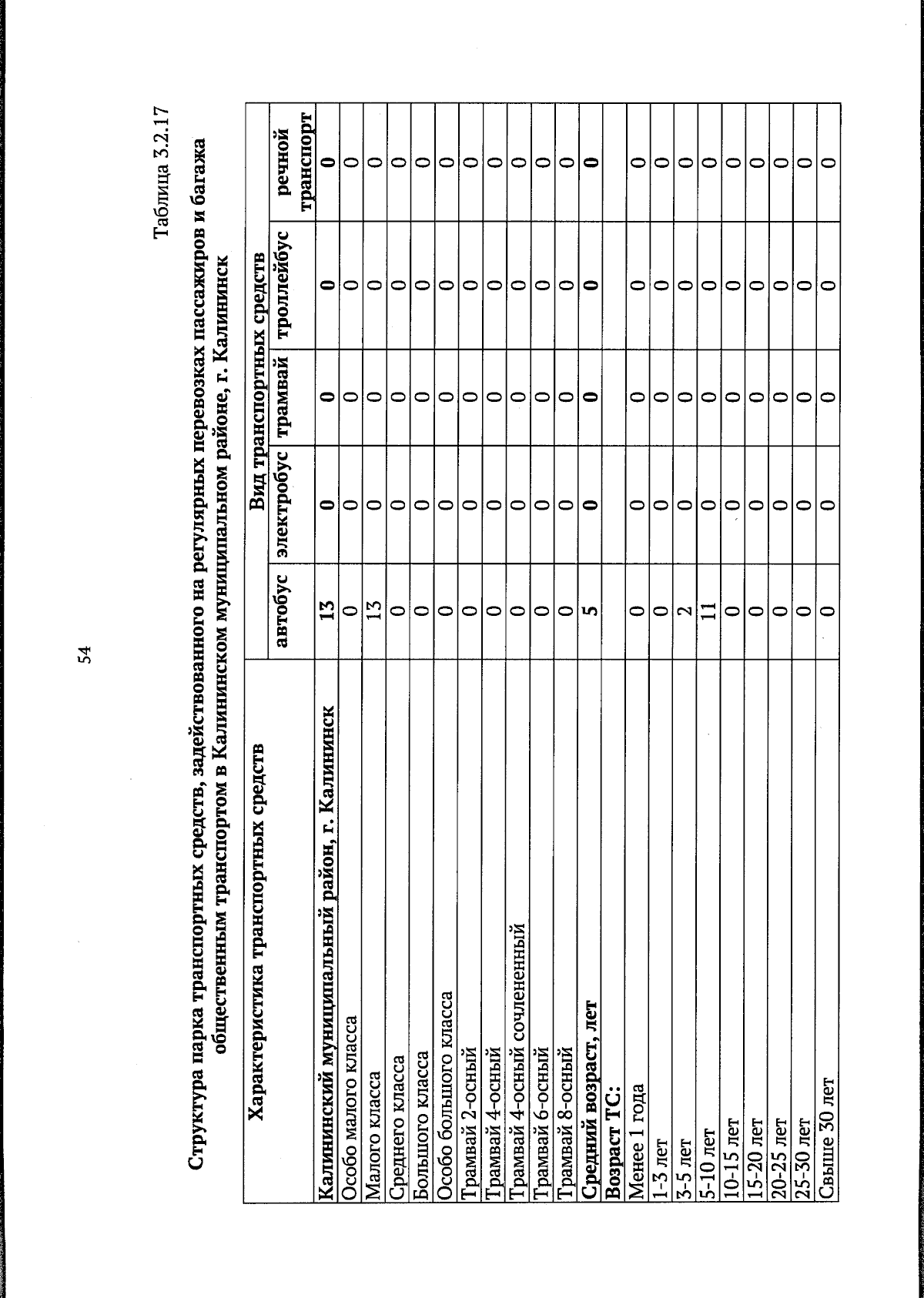 54

Таблица 3.2.17

Структура парка транспортных средств, задействованного на регулярных перевозках пассажиров и багажа общественным транспортом в Калининском муниципальном районе, г. Калининск

| Характеристика транспортных средств | Вид транспортных средств | | | | |
|---|---|---|---|---|---|
| | автобус | электробус | трамвай | троллейбус | речной транспорт |
| Калининский муниципальный район, г. Калининск | 13 | 0 | 0 | 0 | 0 |
| Особо малого класса | 0 | 0 | 0 | 0 | 0 |
| Малого класса | 13 | 0 | 0 | 0 | 0 |
| Среднего класса | 0 | 0 | 0 | 0 | 0 |
| Большого класса | 0 | 0 | 0 | 0 | 0 |
| Особо большого класса | 0 | 0 | 0 | 0 | 0 |
| Трамвай 2-осный | 0 | 0 | 0 | 0 | 0 |
| Трамвай 4-осный | 0 | 0 | 0 | 0 | 0 |
| Трамвай 4-осный сочлененный | 0 | 0 | 0 | 0 | 0 |
| Трамвай 6-осный | 0 | 0 | 0 | 0 | 0 |
| Трамвай 8-осный | 0 | 0 | 0 | 0 | 0 |
| Средний возраст, лет | 5 | 0 | 0 | 0 | 0 |
| Возраст ТС: | | | | | |
| Менее 1 года | 0 | 0 | 0 | 0 | 0 |
| 1-3 лет | 0 | 0 | 0 | 0 | 0 |
| 3-5 лет | 2 | 0 | 0 | 0 | 0 |
| 5-10 лет | 11 | 0 | 0 | 0 | 0 |
| 10-15 лет | 0 | 0 | 0 | 0 | 0 |
| 15-20 лет | 0 | 0 | 0 | 0 | 0 |
| 20-25 лет | 0 | 0 | 0 | 0 | 0 |
| 25-30 лет | 0 | 0 | 0 | 0 | 0 |
| Свыше 30 лет | 0 | 0 | 0 | 0 | 0 |